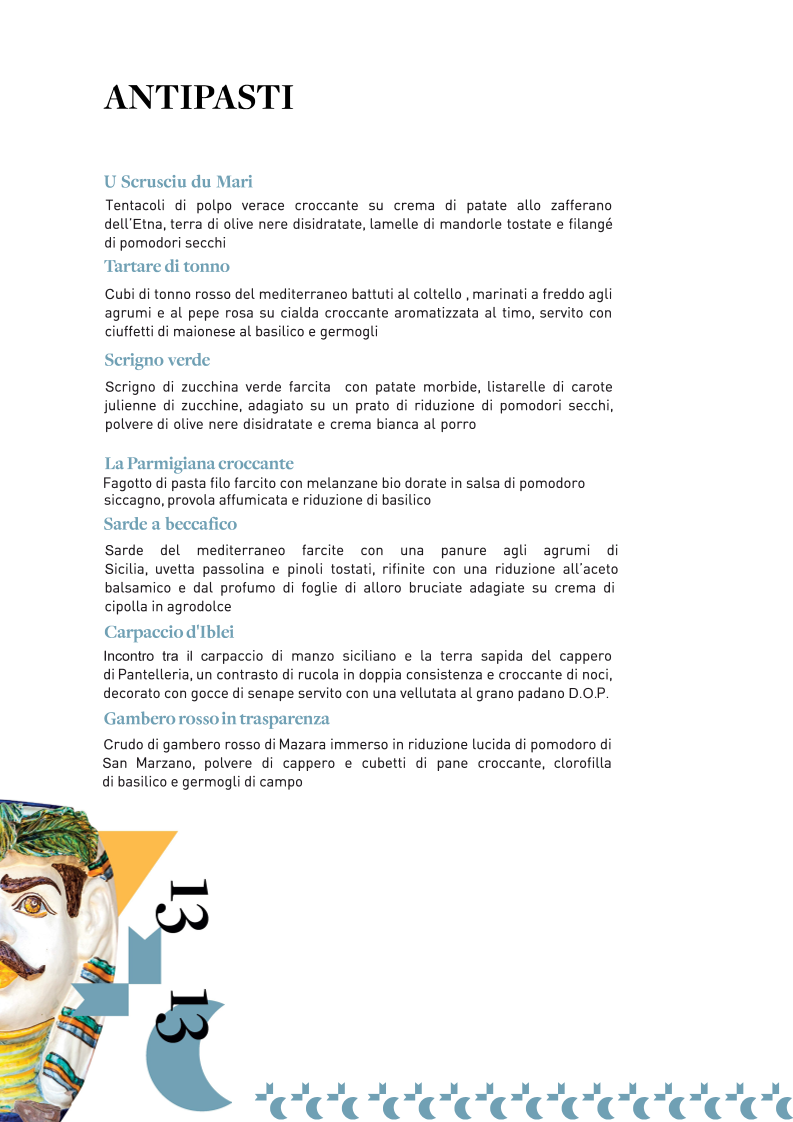 ANTIPASTI

U Scrusciu du Mari
Tentacoli di polpo verace croccante su crema di patate allo zafferano dell'Etna, terra di olive nere disidratate, lamelle di mandorle tostate e filangé di pomodori secchi

Tartare di tonno
Cubi di tonno rosso del mediterraneo battuti al coltello , marinati a freddo agli agrumi e al pepe rosa su cialda croccante aromatizzata al timo, servito con ciuffetti di maionese al basilico e germogli

Scrigno verde
Scrigno di zucchina verde farcita con patate morbide, listarelle di carote julienne di zucchine, adagiato su un prato di riduzione di pomodori secchi, polvere di olive nere disidratate e crema bianca al porro

La Parmigiana croccante
Fagotto di pasta filo farcito con melanzane bio dorate in salsa di pomodoro siccagno, provola affumicata e riduzione di basilico

Sarde a beccafico
Sarde del mediterraneo farcite con una panure agli agrumi di Sicilia, uvetta passolina e pinoli tostati, rifinite con una riduzione all'aceto balsamico e dal profumo di foglie di alloro bruciate adagiate su crema di cipolla in agrodolce

Carpaccio d'Iblei
Incontro tra il carpaccio di manzo siciliano e la terra sapida del cappero di Pantelleria, un contrasto di rucola in doppia consistenza e croccante di noci, decorato con gocce di senape servito con una vellutata al grano padano D.O.P.

Gambero rosso in trasparenza
Crudo di gambero rosso di Mazara immerso in riduzione lucida di pomodoro di San Marzano, polvere di cappero e cubetti di pane croccante, clorofilla di basilico e germogli di campo

13

13